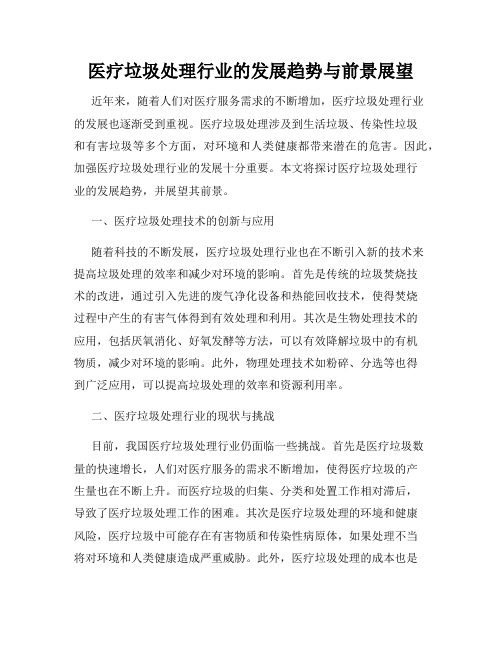 医疗垃圾处理行业的发展趋势与前景展望

近年来，随着人们对医疗服务需求的不断增加，医疗垃圾处理行业的发展也逐渐受到重视。医疗垃圾处理涉及到生活垃圾、传染性垃圾和有害垃圾等多个方面，对环境和人类健康都带来潜在的危害。因此，加强医疗垃圾处理行业的发展十分重要。本文将探讨医疗垃圾处理行业的发展趋势，并展望其前景。

一、医疗垃圾处理技术的创新与应用

随着科技的不断发展，医疗垃圾处理行业也在不断引入新的技术来提高垃圾处理的效率和减少对环境的影响。首先是传统的垃圾焚烧技术的改进，通过引入先进的废气净化设备和热能回收技术，使得焚烧过程中产生的有害气体得到有效处理和利用。其次是生物处理技术的应用，包括厌氧消化、好氧发酵等方法，可以有效降解垃圾中的有机物质，减少对环境的影响。此外，物理处理技术如粉碎、分选等也得到广泛应用，可以提高垃圾处理的效率和资源利用率。

二、医疗垃圾处理行业的现状与挑战

目前，我国医疗垃圾处理行业仍面临一些挑战。首先是医疗垃圾数量的快速增长，人们对医疗服务的需求不断增加，使得医疗垃圾的产生量也在不断上升。而医疗垃圾的归集、分类和处置工作相对滞后，导致了医疗垃圾处理工作的困难。其次是医疗垃圾处理的环境和健康风险，医疗垃圾中可能存在有害物质和传染性病原体，如果处理不当将对环境和人类健康造成严重威胁。此外，医疗垃圾处理的成本也是